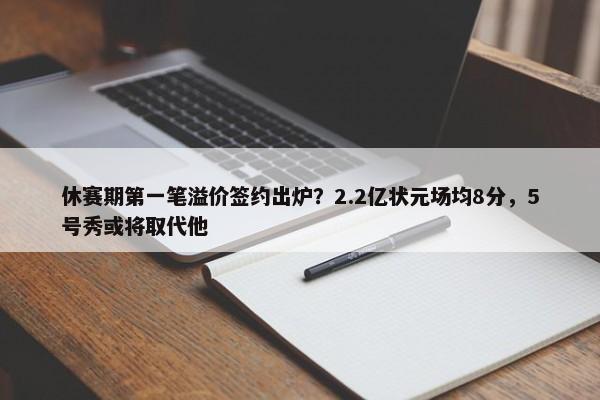 休赛期第一笔溢价签约出炉？2.2亿状元场均8分，5号秀或将取代他